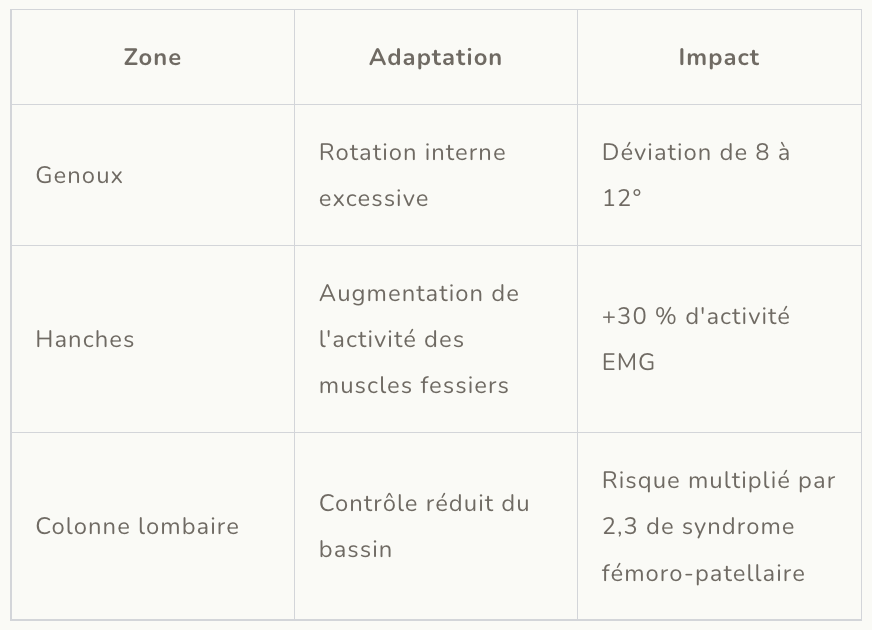 | Zone | Adaptation | Impact |
|---|---|---|
| Genoux | Rotation interne excessive | Déviation de 8 à 12° |
| Hanches | Augmentation de l'activité des muscles fessiers | +30 % d'activité EMG |
| Colonne lombaire | Contrôle réduit du bassin | Risque multiplié par 2,3 de syndrome fémoro-patellaire |